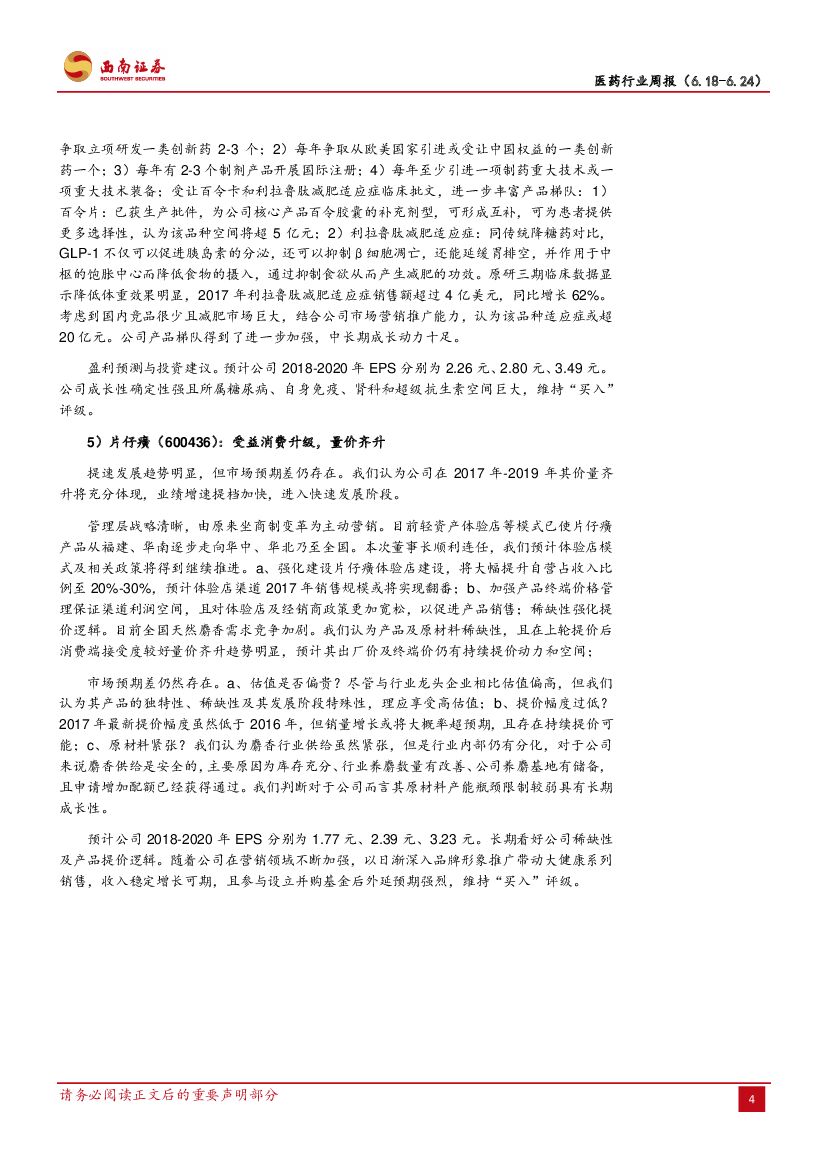 西南证券
SOUTHWEST SECURITIES

医药行业周报（6.18-6.24）

争取立项研发一类创新药 2-3 个；2）每年争取从欧美国家引进或受让中国权益的一类创新药一个；3）每年有 2-3 个制剂产品开展国际注册；4）每年至少引进一项制药重大技术或一项重大技术装备；受让百令卡和利拉鲁肽减肥适应症临床批文，进一步丰富产品梯队：1）百令片：已获生产批件，为公司核心产品百令胶囊的补充剂型，可形成互补，可为患者提供更多选择性，认为该品种空间将超 5 亿元；2）利拉鲁肽减肥适应症：同传统降糖药对比，GLP-1 不仅可以促进胰岛素的分泌，还可以抑制β细胞凋亡，还能延缓胃排空，并作用于中枢的饱胀中心而降低食物的摄入，通过抑制食欲从而产生减肥的功效。原研三期临床数据显示降低体重效果明显，2017 年利拉鲁肽减肥适应症销售额超过 4 亿美元，同比增长 62%。考虑到国内竞品很少且减肥市场巨大，结合公司市场营销推广能力，认为该品种适应症或超 20 亿元。公司产品梯队得到了进一步加强，中长期成长动力十足。

盈利预测与投资建议。预计公司 2018-2020 年 EPS 分别为 2.26 元、2.80 元、3.49 元。公司成长性确定性强且所属糖尿病、自身免疫、肾科和超级抗生素空间巨大，维持“买入”评级。

5）片仔癀（600436）：受益消费升级，量价齐升

提速发展趋势明显，但市场预期差仍存在。我们认为公司在 2017 年-2019 年其价量齐升将充分体现，业绩增速提档加快，进入快速发展阶段。

管理层战略清晰，由原来坐商制变革为主动营销。目前轻资产体验店等模式已使片仔癀产品从福建、华南逐步走向华中、华北乃至全国。本次董事长顺利连任，我们预计体验店模式及相关政策将得到继续推进。a、强化建设片仔癀体验店建设，将大幅提升自营占收入比例至 20%-30%，预计体验店渠道 2017 年销售规模或将实现翻番；b、加强产品终端价格管理保证渠道利润空间，且对体验店及经销商政策更加宽松，以促进产品销售；稀缺性强化提价逻辑。目前全国天然麝香需求竞争加剧。我们认为产品及原材料稀缺性，且在上轮提价后消费端接受度较好量价齐升趋势明显，预计其出厂价及终端价仍有持续提价动力和空间；

市场预期差仍然存在。a、估值是否偏贵？尽管与行业龙头企业相比估值偏高，但我们认为其产品的独特性、稀缺性及其发展阶段特殊性，理应享受高估值；b、提价幅度过低？2017 年最新提价幅度虽然低于 2016 年，但销量增长或将大概率超预期，且存在持续提价可能；c、原材料紧张？我们认为麝香行业供给虽然紧张，但是行业内部仍有分化，对于公司来说麝香供给是安全的，主要原因为库存充分、行业养麝数量有改善、公司养麝基地有储备，且申请增加配额已经获得通过。我们判断对于公司而言其原材料产能瓶颈限制较弱具有长期成长性。

预计公司 2018-2020 年 EPS 分别为 1.77 元、2.39 元、3.23 元。长期看好公司稀缺性及产品提价逻辑。随着公司在营销领域不断加强，以日渐深入品牌形象推广带动大健康系列销售，收入稳定增长可期，且参与设立并购基金后外延预期强烈，维持“买入”评级。

请务必阅读正文后的重要声明部分

4